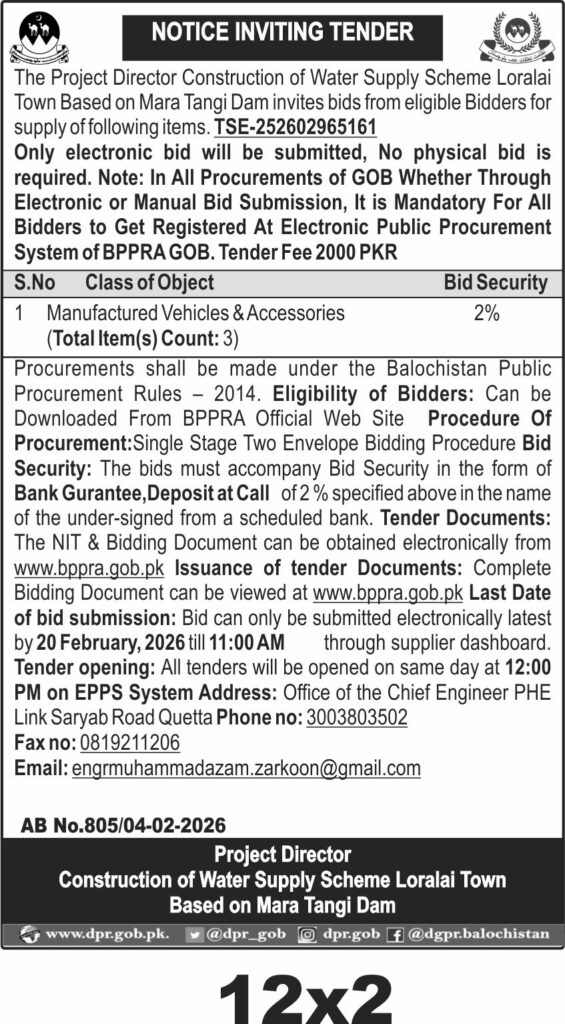 NOTICE INVITING TENDER

The Project Director Construction of Water Supply Scheme Loralai Town Based on Mara Tangi Dam invites bids from eligible Bidders for supply of following items. TSE-252602965161

Only electronic bid will be submitted, No physical bid is required. Note: In All Procurements of GOB Whether Through Electronic or Manual Bid Submission, It is Mandatory For All Bidders to Get Registered At Electronic Public Procurement System of BPPRA GOB. Tender Fee 2000 PKR

| S.No | Class of Object | Bid Security |
|---|---|---|
| 1 | Manufactured Vehicles & Accessories (Total Item(s) Count: 3) | 2% |

Procurements shall be made under the Balochistan Public Procurement Rules – 2014. Eligibility of Bidders: Can be Downloaded From BPPRA Official Web Site Procedure Of Procurement:Single Stage Two Envelope Bidding Procedure Bid Security: The bids must accompany Bid Security in the form of Bank Gurantee,Deposit at Call of 2 % specified above in the name of the under-signed from a scheduled bank. Tender Documents: The NIT & Bidding Document can be obtained electronically from www.bppra.gob.pk Issuance of tender Documents: Complete Bidding Document can be viewed at www.bppra.gob.pk Last Date of bid submission: Bid can only be submitted electronically latest by 20 February, 2026 till 11:00 AM through supplier dashboard. Tender opening: All tenders will be opened on same day at 12:00 PM on EPPS System Address: Office of the Chief Engineer PHE Link Saryab Road Quetta Phone no: 3003803502
Fax no: 0819211206
Email: engrmuhammadazam.zarkoon@gmail.com

AB No.805/04-02-2026

Project Director
Construction of Water Supply Scheme Loralai Town
Based on Mara Tangi Dam

www.dpr.gob.pk. @dpr_gob dpr.gob @dgpr.balochistan

12x2